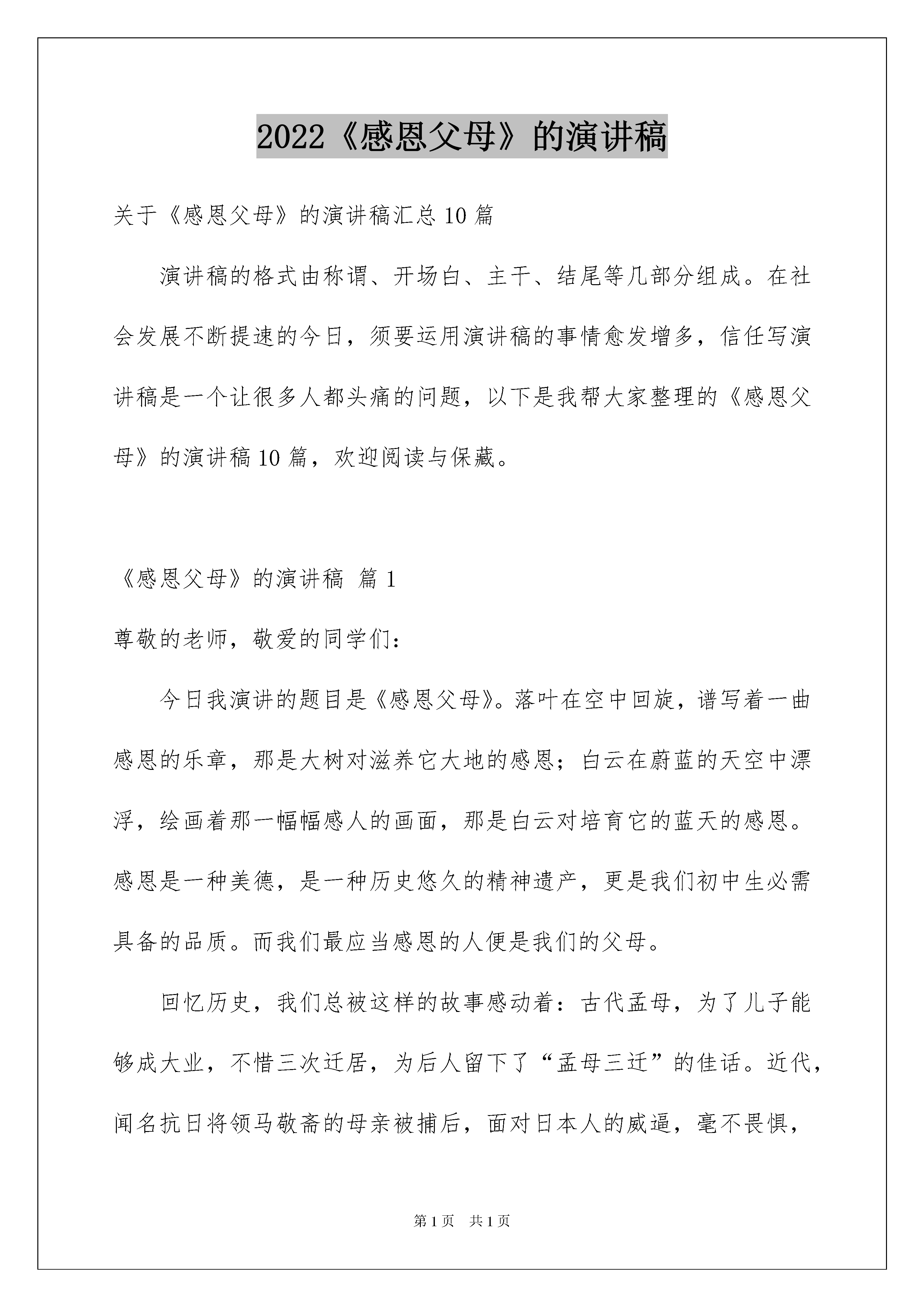 2022《感恩父母》的演讲稿

关于《感恩父母》的演讲稿汇总10篇

演讲稿的格式由称谓、开场白、主干、结尾等几部分组成。在社会发展不断提速的今日，须要运用演讲稿的事情愈发增多，信任写演讲稿是一个让很多人都头痛的问题，以下是我帮大家整理的《感恩父母》的演讲稿10篇，欢迎阅读与保藏。

《感恩父母》的演讲稿 篇1

尊敬的老师，敬爱的同学们：

今日我演讲的题目是《感恩父母》。落叶在空中回旋，谱写着一曲感恩的乐章，那是大树对滋养它大地的感恩；白云在蔚蓝的天空中漂浮，绘画着那一幅幅感人的画面，那是白云对培育它的蓝天的感恩。感恩是一种美德，是一种历史悠久的精神遗产，更是我们初中生必需具备的品质。而我们最应当感恩的人便是我们的父母。

回忆历史，我们总被这样的故事感动着：古代孟母，为了儿子能够成大业，不惜三次迁居，为后人留下了“孟母三迁”的佳话。近代，闻名抗日将领马敬斋的母亲被捕后，面对日本人的威逼，毫不畏惧，

第1页 共1页